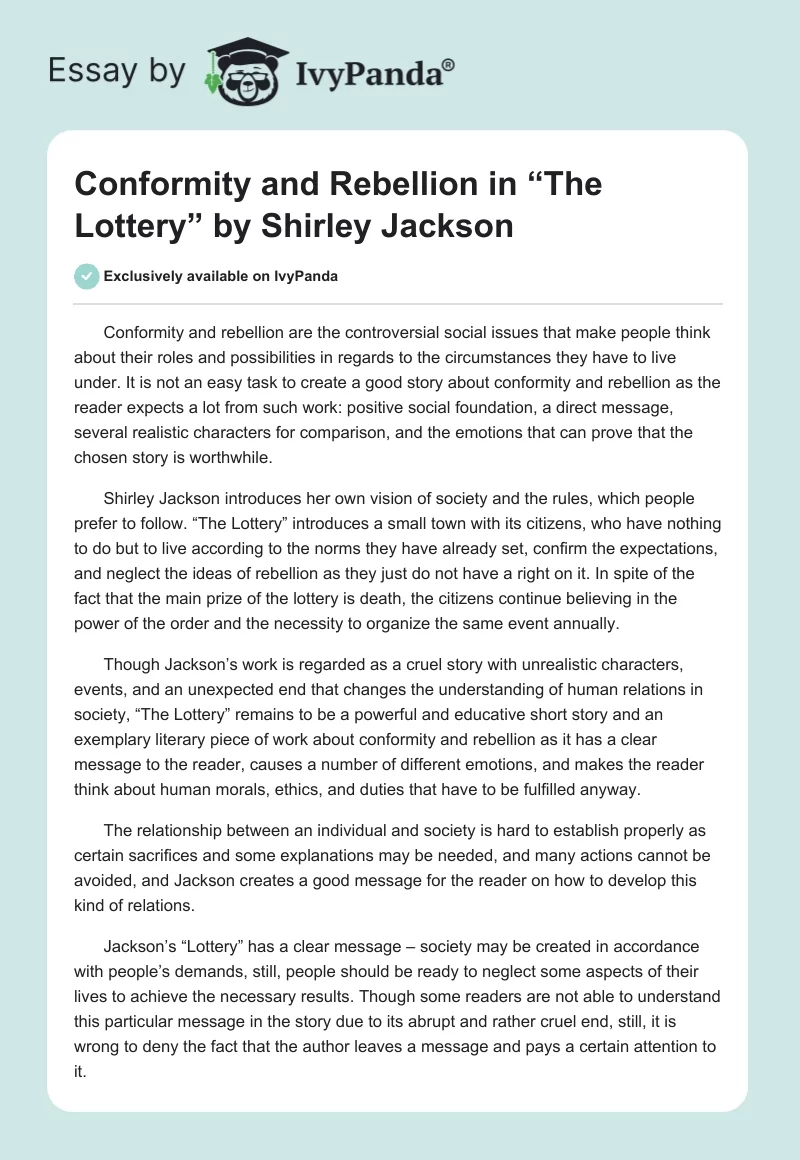 Essay by IvyPanda®

Conformity and Rebellion in “The Lottery” by Shirley Jackson

Exclusively available on IvyPanda

Conformity and rebellion are the controversial social issues that make people think about their roles and possibilities in regards to the circumstances they have to live under. It is not an easy task to create a good story about conformity and rebellion as the reader expects a lot from such work: positive social foundation, a direct message, several realistic characters for comparison, and the emotions that can prove that the chosen story is worthwhile.

Shirley Jackson introduces her own vision of society and the rules, which people prefer to follow. “The Lottery” introduces a small town with its citizens, who have nothing to do but to live according to the norms they have already set, confirm the expectations, and neglect the ideas of rebellion as they just do not have a right on it. In spite of the fact that the main prize of the lottery is death, the citizens continue believing in the power of the order and the necessity to organize the same event annually.

Though Jackson’s work is regarded as a cruel story with unrealistic characters, events, and an unexpected end that changes the understanding of human relations in society, “The Lottery” remains to be a powerful and educative short story and an exemplary literary piece of work about conformity and rebellion as it has a clear message to the reader, causes a number of different emotions, and makes the reader think about human morals, ethics, and duties that have to be fulfilled anyway.

The relationship between an individual and society is hard to establish properly as certain sacrifices and some explanations may be needed, and many actions cannot be avoided, and Jackson creates a good message for the reader on how to develop this kind of relations.

Jackson’s “Lottery” has a clear message – society may be created in accordance with people’s demands, still, people should be ready to neglect some aspects of their lives to achieve the necessary results. Though some readers are not able to understand this particular message in the story due to its abrupt and rather cruel end, still, it is wrong to deny the fact that the author leaves a message and pays a certain attention to it.